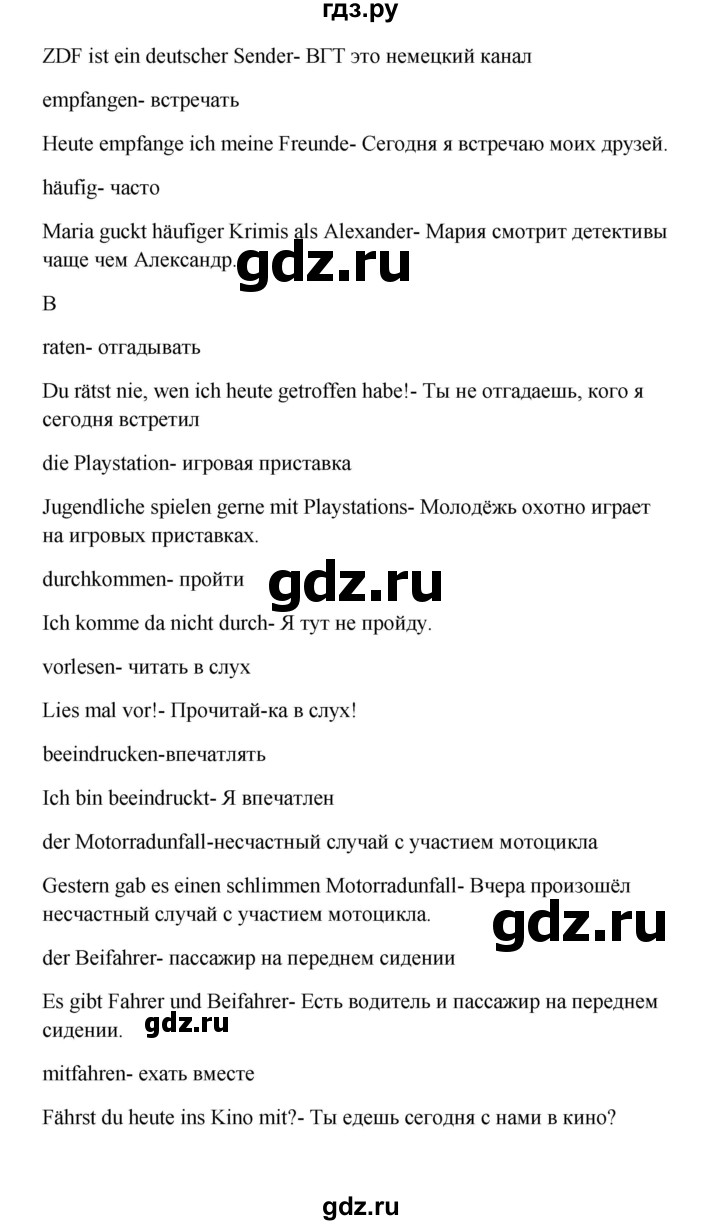 гдз.ру

ZDF ist ein deutscher Sender- ВГТ это немецкий канал

empfangen- встречать

Heute empfange ich meine Freunde- Сегодня я встречаю моих друзей.

häufig- часто

Maria guckt häufiger Krimis als Alexander- Мария смотрит детективы чаще чем Александр.

gdz.ru

B

raten- отгадывать

Du rätst nie, wen ich heute getroffen habe!- Ты не отгадаешь, кого я сегодня встретил

die Playstation- игровая приставка

Jugendliche spielen gerne mit Playstations- Молодёжь охотно играет на игровых приставках.

durchkommen- пройти

gdz.ru

Ich komme da nicht durch- Я тут не пройду.

vorlesen- читать в слух

Lies mal vor!- Прочитай-ка в слух!

beeindrucken-впечатлять

Ich bin beeindruckt- Я впечатлен

der Motorradunfall-несчастный случай с участием мотоцикла

Gestern gab es einen schlimmen Motorradunfall- Вчера произошёл несчастный случай с участием мотоцикла.

gdz.ru

der Beifahrer- пассажир на переднем сидении

Es gibt Fahrer und Beifahrer- Есть водитель и пассажир на переднем сидении.

gdz.ru

mitfahren- ехать вместе

Fährst du heute ins Kino mit?- Ты едешь сегодня с нами в кино?

gdz.ru